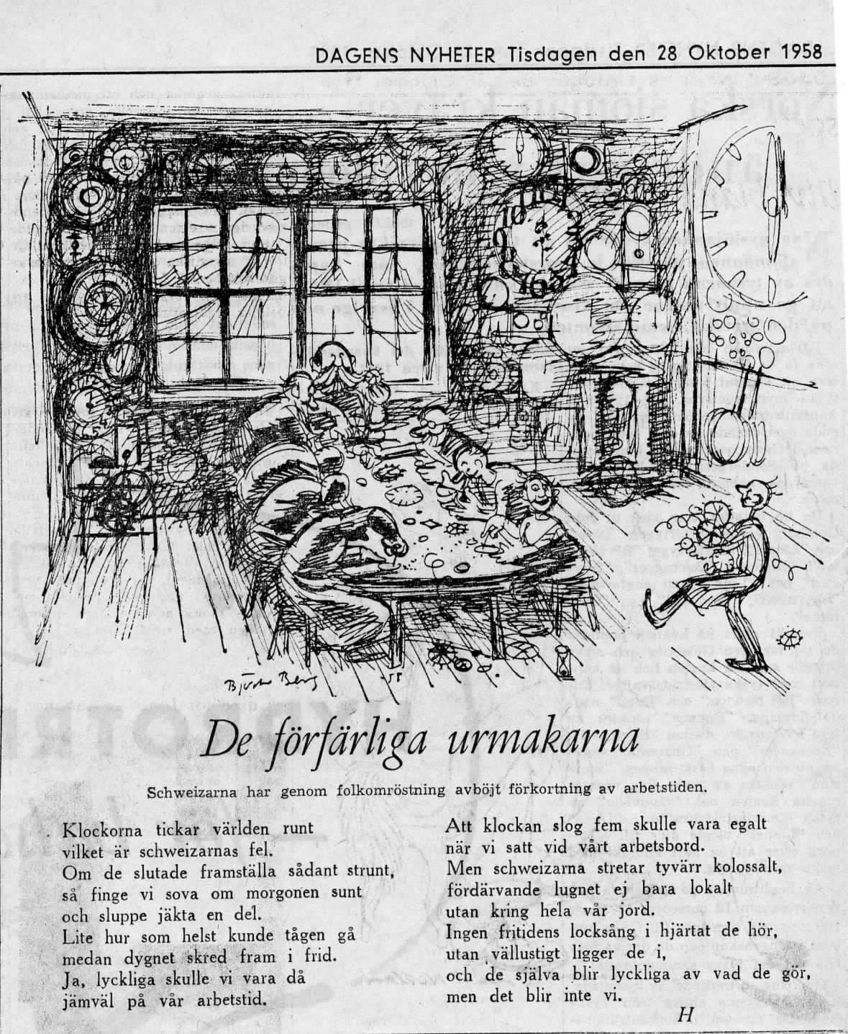 DAGENS NYHETER Tisdagen den 28 Oktober 1958

Björn Berg 58

De förfärliga urmakarna

Schweizarna har genom folkomröstning avböjt förkortning av arbetstiden.

Klockorna tickar världen runt
vilket är schweizarnas fel.
Om de slutade framställa sådant strunt,
så finge vi sova om morgonen sunt
och sluppe jäkta en del.
Lite hur som helst kunde tågen gå
medan dygnet skred fram i frid.
Ja, lyckliga skulle vi vara då
jämväl på vår arbetstid.

Att klockan slog fem skulle vara egalt
när vi satt vid vårt arbetsbord.
Men schweizarna stretar tyvärr kolossalt,
fördärvande lugnet ej bara lokalt
utan kring hela vår jord.
Ingen fritidens locksång i hjärtat de hör,
utan vällustigt ligger de i,
och de själva blir lyckliga av vad de gör,
men det blir inte vi.

H